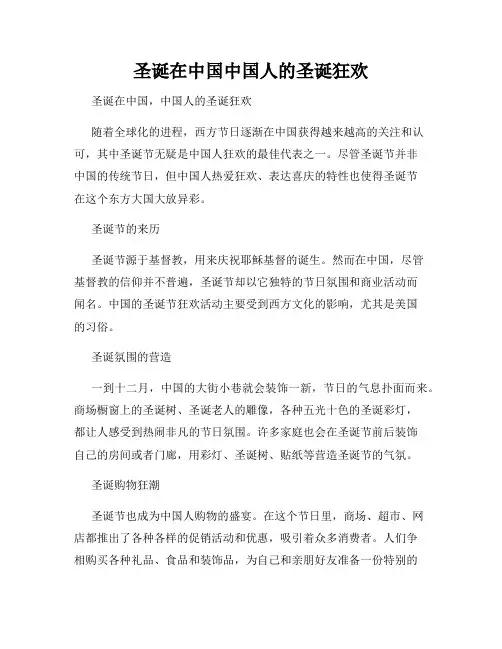 圣诞在中国中国人的圣诞狂欢

圣诞在中国，中国人的圣诞狂欢

随着全球化的进程，西方节日逐渐在中国获得越来越高的关注和认可，其中圣诞节无疑是中国人狂欢的最佳代表之一。尽管圣诞节并非中国的传统节日，但中国人热爱狂欢、表达喜庆的特性也使得圣诞节在这个东方大国大放异彩。

圣诞节的来历

圣诞节源于基督教，用来庆祝耶稣基督的诞生。然而在中国，尽管基督教的信仰并不普遍，圣诞节却以它独特的节日氛围和商业活动而闻名。中国的圣诞节狂欢活动主要受到西方文化的影响，尤其是美国的习俗。

圣诞氛围的营造

一到十二月，中国的大街小巷就会装饰一新，节日的气息扑面而来。商场橱窗上的圣诞树、圣诞老人的雕像，各种五光十色的圣诞彩灯，都让人感受到热闹非凡的节日氛围。许多家庭也会在圣诞节前后装饰自己的房间或者门廊，用彩灯、圣诞树、贴纸等营造圣诞节的气氛。

圣诞购物狂潮

圣诞节也成为中国人购物的盛宴。在这个节日里，商场、超市、网店都推出了各种各样的促销活动和优惠，吸引着众多消费者。人们争相购买各种礼品、食品和装饰品，为自己和亲朋好友准备一份特别的